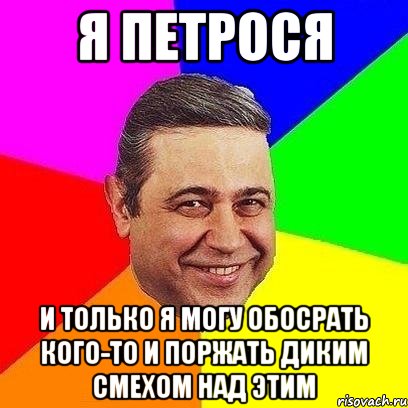 Я ПЕТРОСЯ

И ТОЛЬКО Я МОГУ ОБОСРАТЬ КОГО-ТО И ПОРЖАТЬ ДИКИМ СМЕХОМ НАД ЭТИМ

risovach.ru